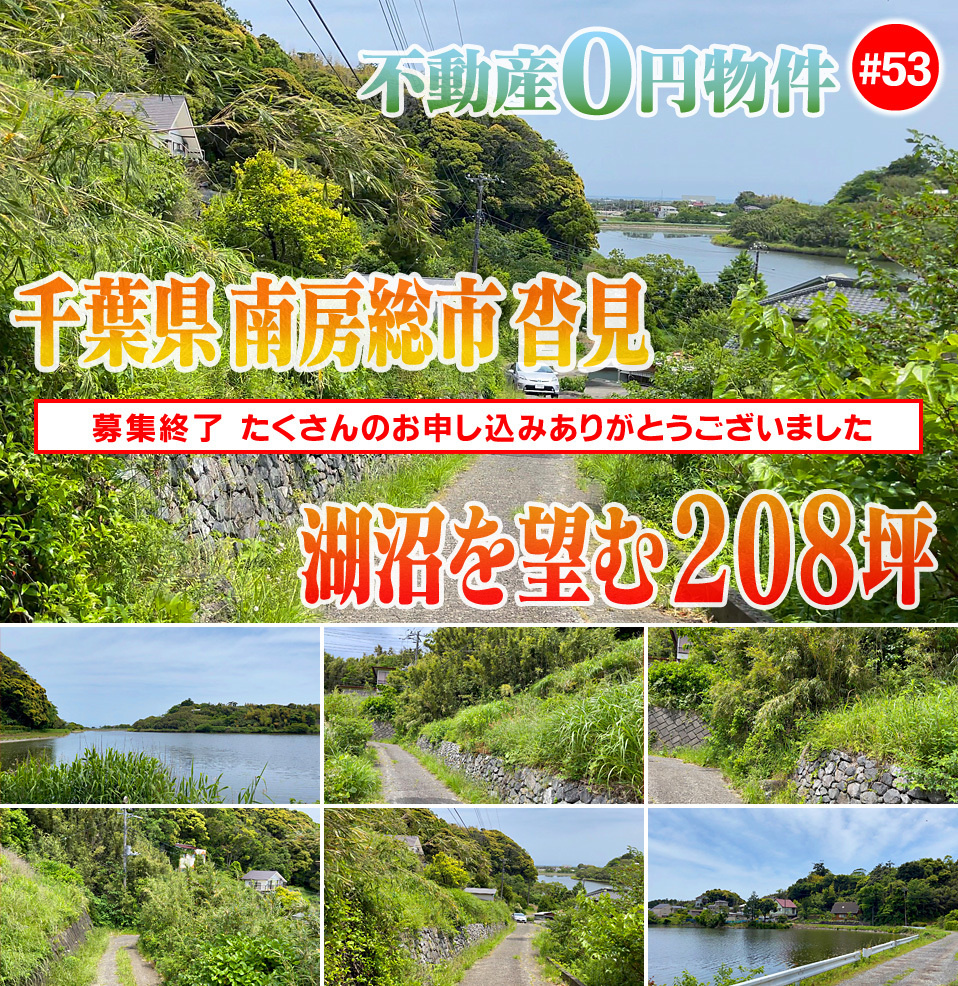 不動産0円物件 #53

千葉県 南房総市 沓見

募集終了 たくさんのお申し込みありがとうございました

湖沼を望む208坪